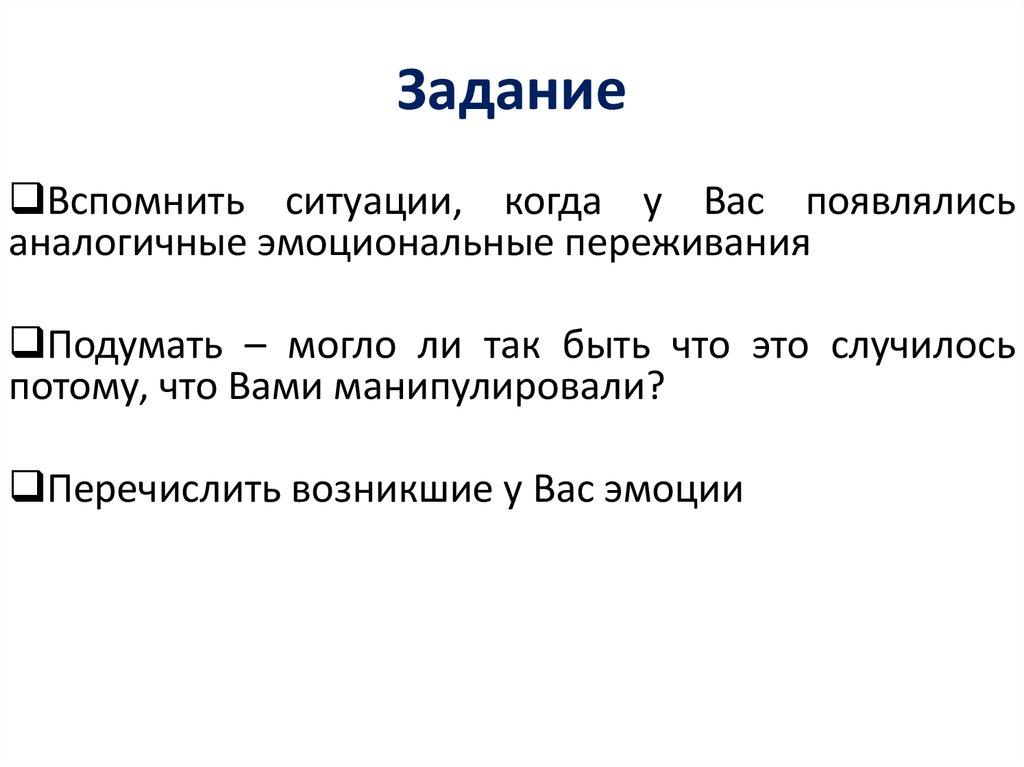 Задание

❑Вспомнить ситуации, когда у Вас появлялись аналогичные эмоциональные переживания

❑Подумать – могло ли так быть что это случилось потому, что Вами манипулировали?

❑Перечислить возникшие у Вас эмоции